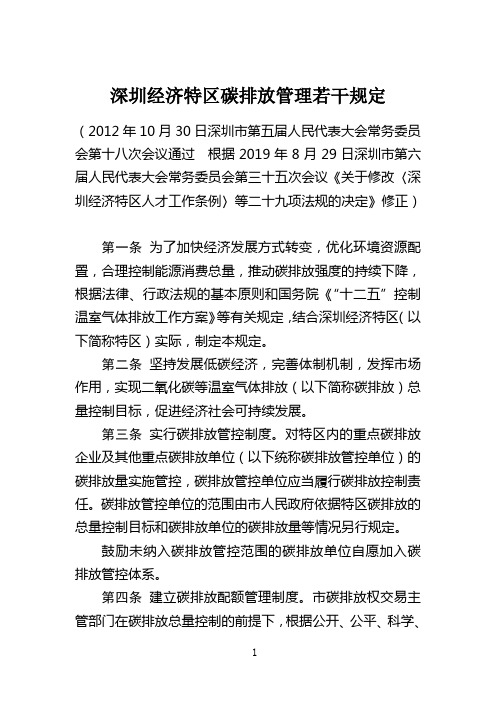 深圳经济特区碳排放管理若干规定

（2012年10月30日深圳市第五届人民代表大会常务委员会第十八次会议通过　根据2019年8月29日深圳市第六届人民代表大会常务委员会第三十五次会议《关于修改〈深圳经济特区人才工作条例〉等二十九项法规的决定》修正）

第一条　为了加快经济发展方式转变，优化环境资源配置，合理控制能源消费总量，推动碳排放强度的持续下降，根据法律、行政法规的基本原则和国务院《“十二五”控制温室气体排放工作方案》等有关规定，结合深圳经济特区（以下简称特区）实际，制定本规定。

第二条　坚持发展低碳经济，完善体制机制，发挥市场作用，实现二氧化碳等温室气体排放（以下简称碳排放）总量控制目标，促进经济社会可持续发展。

第三条　实行碳排放管控制度。对特区内的重点碳排放企业及其他重点碳排放单位（以下统称碳排放管控单位）的碳排放量实施管控，碳排放管控单位应当履行碳排放控制责任。碳排放管控单位的范围由市人民政府依据特区碳排放的总量控制目标和碳排放单位的碳排放量等情况另行规定。

鼓励未纳入碳排放管控范围的碳排放单位自愿加入碳排放管控体系。

第四条　建立碳排放配额管理制度。市碳排放权交易主管部门在碳排放总量控制的前提下，根据公开、公平、科学、

1